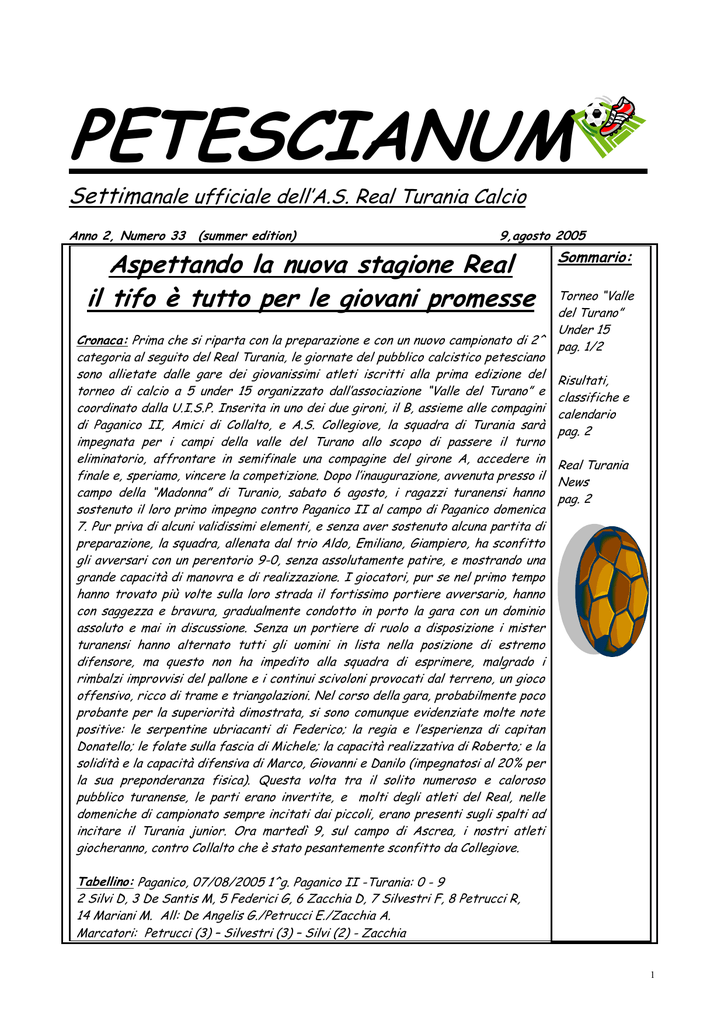 PETESCIANUM

Settimanale ufficiale dell'A.S. Real Turania Calcio

Anno 2, Numero 33 (summer edition) 9,agosto 2005

Aspettando la nuova stagione Real il tifo è tutto per le giovani promesse

Cronaca: Prima che si riparta con la preparazione e con un nuovo campionato di 2^ categoria al seguito del Real Turania, le giornate del pubblico calcistico petesciano sono allietate dalle gare dei giovanissimi atleti iscritti alla prima edizione del torneo di calcio a 5 under 15 organizzato dall'associazione "Valle del Turano" e coordinato dalla U.I.S.P. Inserita in uno dei due gironi, il B, assieme alle compagini di Paganico II, Amici di Collalto, e A.S. Collegiove, la squadra di Turania sarà impegnata per i campi della valle del Turano allo scopo di passere il turno eliminatorio, affrontare in semifinale una compagine del girone A, accedere in finale e, speriamo, vincere la competizione. Dopo l'inaugurazione, avvenuta presso il campo della "Madonna" di Turanio, sabato 6 agosto, i ragazzi turanensi hanno sostenuto il loro primo impegno contro Paganico II al campo di Paganico domenica 7. Pur priva di alcuni validissimi elementi, e senza aver sostenuto alcuna partita di preparazione, la squadra, allenata dal trio Aldo, Emiliano, Giampiero, ha sconfitto gli avversari con un perentorio 9-0, senza assolutamente patire, e mostrando una grande capacità di manovra e di realizzazione. I giocatori, pur se nel primo tempo hanno trovato più volte sulla loro strada il fortissimo portiere avversario, hanno con saggezza e bravura, gradualmente condotto in porto la gara con un dominio assoluto e mai in discussione. Senza un portiere di ruolo a disposizione i mister turanensi hanno alternato tutti gli uomini in lista nella posizione di estremo difensore, ma questo non ha impedito alla squadra di esprimere, malgrado i rimbalzi improvvisi del pallone e i continui scivoloni provocati dal terreno, un gioco offensivo, ricco di trame e triangolazioni. Nel corso della gara, probabilmente poco probante per la superiorità dimostrata, si sono comunque evidenziate molte note positive: le serpentine ubriacanti di Federico; la regia e l'esperienza di capitan Donatello; le folate sulla fascia di Michele; la capacità realizzativa di Roberto; e la solidità e la capacità difensiva di Marco, Giovanni e Danilo (impegnatosi al 20% per la sua preponderanza fisica). Questa volta tra il solito numeroso e caloroso pubblico turanense, le parti erano invertite, e molti degli atleti del Real, nelle domeniche di campionato sempre incitati dai piccoli, erano presenti sugli spalti ad incitare il Turania junior. Ora martedì 9, sul campo di Ascrea, i nostri atleti giocheranno, contro Collalto che è stato pesantemente sconfitto da Collegiove.

Tabellino: Paganico, 07/08/2005 1^g. Paganico II -Turania: 0 - 9
2 Silvi D, 3 De Santis M, 5 Federici G, 6 Zacchia D, 7 Silvestri F, 8 Petrucci R, 14 Mariani M. All: De Angelis G./Petrucci E./Zacchia A.
Marcatori: Petrucci (3) – Silvestri (3) – Silvi (2) - Zacchia

Sommario:

Torneo "Valle del Turano" Under 15 pag. 1/2

Risultati, classifiche e calendario pag. 2

Real Turania News pag. 2

1